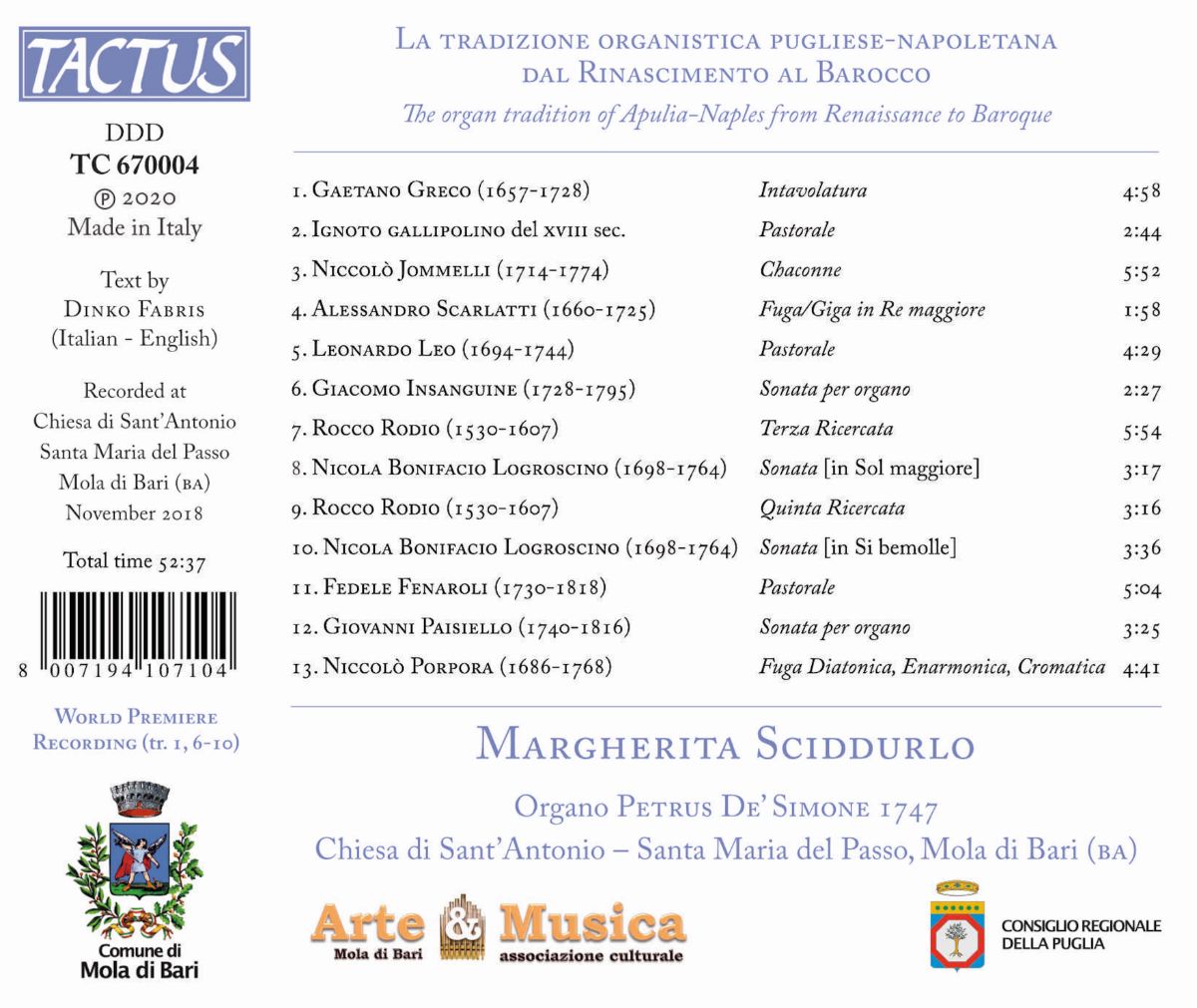 TACTUS

DDD
TC 670004
℗ 2020
Made in Italy

Text by
Dinko Fabris
(Italian - English)

Recorded at
Chiesa di Sant'Antonio
Santa Maria del Passo
Mola di Bari (ba)
November 2018

Total time 52:37

8 007194 107104

World Premiere
Recording (tr. 1, 6-10)

Comune di
Mola di Bari

La tradizione organistica pugliese-napoletana
dal Rinascimento al Barocco
The organ tradition of Apulia-Naples from Renaissance to Baroque

| | | |
|---|---|---|
| 1. Gaetano Greco (1657-1728) | Intavolatura | 4:58 |
| 2. Ignoto gallipolino del xviii sec. | Pastorale | 2:44 |
| 3. Niccolò Jommelli (1714-1774) | Chaconne | 5:52 |
| 4. Alessandro Scarlatti (1660-1725) | Fuga/Giga in Re maggiore | 1:58 |
| 5. Leonardo Leo (1694-1744) | Pastorale | 4:29 |
| 6. Giacomo Insanguine (1728-1795) | Sonata per organo | 2:27 |
| 7. Rocco Rodio (1530-1607) | Terza Ricercata | 5:54 |
| 8. Nicola Bonifacio Logroscino (1698-1764) | Sonata [in Sol maggiore] | 3:17 |
| 9. Rocco Rodio (1530-1607) | Quinta Ricercata | 3:16 |
| 10. Nicola Bonifacio Logroscino (1698-1764) | Sonata [in Si bemolle] | 3:36 |
| 11. Fedele Fenaroli (1730-1818) | Pastorale | 5:04 |
| 12. Giovanni Paisiello (1740-1816) | Sonata per organo | 3:25 |
| 13. Niccolò Porpora (1686-1768) | Fuga Diatonica, Enarmonica, Cromatica | 4:41 |

Margherita Sciddurlo

Organo Petrus De' Simone 1747
Chiesa di Sant'Antonio – Santa Maria del Passo, Mola di Bari (ba)

Arte & Musica
Mola di Bari associazione culturale

CONSIGLIO REGIONALE
DELLA PUGLIA